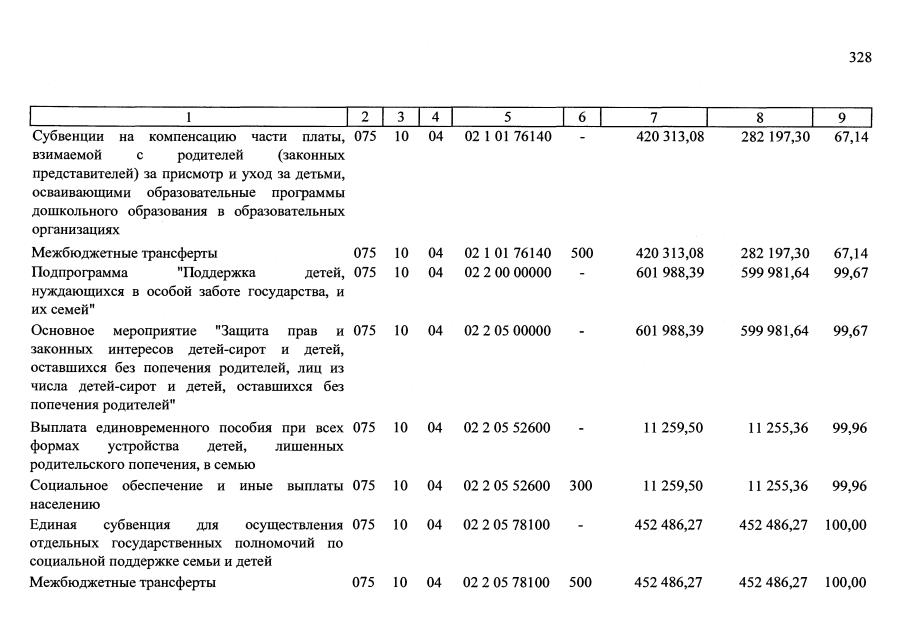 328

| 1 | 2 | 3 | 4 | 5 | 6 | 7 | 8 | 9 |
|---|---|---|---|---|---|---|---|---|
| Субвенции на компенсацию части платы, взимаемой с родителей (законных представителей) за присмотр и уход за детьми, осваивающими образовательные программы дошкольного образования в образовательных организациях | 075 | 10 | 04 | 02 1 01 76140 | - | 420 313,08 | 282 197,30 | 67,14 |
| Межбюджетные трансферты | 075 | 10 | 04 | 02 1 01 76140 | 500 | 420 313,08 | 282 197,30 | 67,14 |
| Подпрограмма "Поддержка детей, нуждающихся в особой заботе государства, и их семей" | 075 | 10 | 04 | 02 2 00 00000 | - | 601 988,39 | 599 981,64 | 99,67 |
| Основное мероприятие "Защита прав и законных интересов детей-сирот и детей, оставшихся без попечения родителей, лиц из числа детей-сирот и детей, оставшихся без попечения родителей" | 075 | 10 | 04 | 02 2 05 00000 | - | 601 988,39 | 599 981,64 | 99,67 |
| Выплата единовременного пособия при всех формах устройства детей, лишенных родительского попечения, в семью | 075 | 10 | 04 | 02 2 05 52600 | - | 11 259,50 | 11 255,36 | 99,96 |
| Социальное обеспечение и иные выплаты населению | 075 | 10 | 04 | 02 2 05 52600 | 300 | 11 259,50 | 11 255,36 | 99,96 |
| Единая субвенция для осуществления отдельных государственных полномочий по социальной поддержке семьи и детей | 075 | 10 | 04 | 02 2 05 78100 | - | 452 486,27 | 452 486,27 | 100,00 |
| Межбюджетные трансферты | 075 | 10 | 04 | 02 2 05 78100 | 500 | 452 486,27 | 452 486,27 | 100,00 |